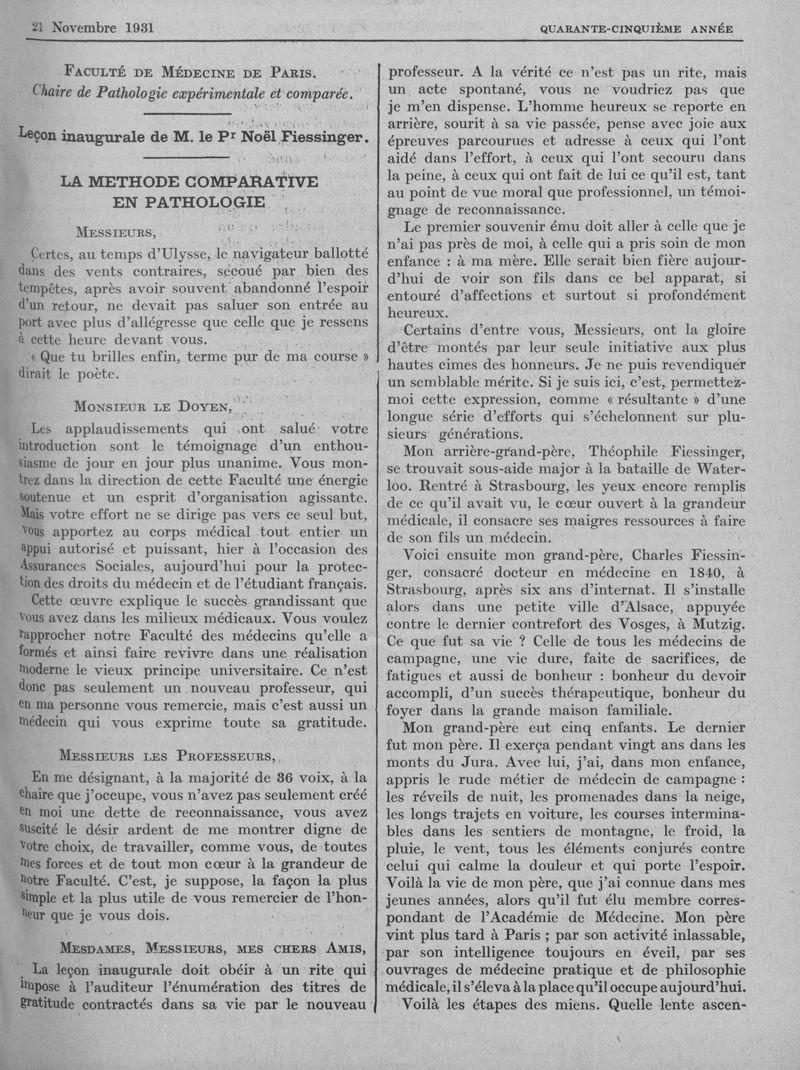 21 Novembre 1931 QUARANTE-CINQUIÈME ANNÉE

FACULTÉ DE MÉDECINE DE PARIS.
Chaire de Pathologie expérimentale et comparée.

Leçon inaugurale de M. le Pr Noël Fiessinger.

LA METHODE COMPARATIVE EN PATHOLOGIE

MESSIEURS,

Certes, au temps d'Ulysse, le navigateur ballotté dans des vents contraires, secoué par bien des tempêtes, après avoir souvent abandonné l'espoir d'un retour, ne devait pas saluer son entrée au port avec plus d'allégresse que celle que je ressens à cette heure devant vous.

« Que tu brilles enfin, terme pur de ma course » dirait le poète.

MONSIEUR LE DOYEN,

Les applaudissements qui ont salué votre introduction sont le témoignage d'un enthousiasme de jour en jour plus unanime. Vous montrez dans la direction de cette Faculté une énergie soutenue et un esprit d'organisation agissante. Mais votre effort ne se dirige pas vers ce seul but, vous apportez au corps médical tout entier un appui autorisé et puissant, hier à l'occasion des Assurances Sociales, aujourd'hui pour la protection des droits du médecin et de l'étudiant français.

Cette œuvre explique le succès grandissant que vous avez dans les milieux médicaux. Vous voulez rapprocher notre Faculté des médecins qu'elle a formés et ainsi faire revivre dans une réalisation moderne le vieux principe universitaire. Ce n'est donc pas seulement un nouveau professeur, qui en ma personne vous remercie, mais c'est aussi un médecin qui vous exprime toute sa gratitude.

MESSIEURS LES PROFESSEURS,

En me désignant, à la majorité de 36 voix, à la chaire que j'occupe, vous n'avez pas seulement créé en moi une dette de reconnaissance, vous avez suscité le désir ardent de me montrer digne de votre choix, de travailler, comme vous, de toutes mes forces et de tout mon cœur à la grandeur de notre Faculté. C'est, je suppose, la façon la plus simple et la plus utile de vous remercier de l'honneur que je vous dois.

MESDAMES, MESSIEURS, MES CHERS AMIS,

La leçon inaugurale doit obéir à un rite qui impose à l'auditeur l'énumération des titres de gratitude contractés dans sa vie par le nouveau professeur. A la vérité ce n'est pas un rite, mais un acte spontané, vous ne voudriez pas que je m'en dispense. L'homme heureux se reporte en arrière, sourit à sa vie passée, pense avec joie aux épreuves parcourues et adresse à ceux qui l'ont aidé dans l'effort, à ceux qui l'ont secouru dans la peine, à ceux qui ont fait de lui ce qu'il est, tant au point de vue moral que professionnel, un témoignage de reconnaissance.

Le premier souvenir ému doit aller à celle que je n'ai pas près de moi, à celle qui a pris soin de mon enfance : à ma mère. Elle serait bien fière aujourd'hui de voir son fils dans ce bel apparat, si entouré d'affections et surtout si profondément heureux.

Certains d'entre vous, Messieurs, ont la gloire d'être montés par leur seule initiative aux plus hautes cimes des honneurs. Je ne puis revendiquer un semblable mérite. Si je suis ici, c'est, permettez-moi cette expression, comme « résultante » d'une longue série d'efforts qui s'échelonnent sur plusieurs générations.

Mon arrière-grand-père, Théophile Fiessinger, se trouvait sous-aide major à la bataille de Waterloo. Rentré à Strasbourg, les yeux encore remplis de ce qu'il avait vu, le cœur ouvert à la grandeur médicale, il consacre ses maigres ressources à faire de son fils un médecin.

Voici ensuite mon grand-père, Charles Fiessinger, consacré docteur en médecine en 1840, à Strasbourg, après six ans d'internat. Il s'installe alors dans une petite ville d'Alsace, appuyée contre le dernier contrefort des Vosges, à Mutzig. Ce que fut sa vie ? Celle de tous les médecins de campagne, une vie dure, faite de sacrifices, de fatigues et aussi de bonheur : bonheur du devoir accompli, d'un succès thérapeutique, bonheur du foyer dans la grande maison familiale.

Mon grand-père eut cinq enfants. Le dernier fut mon père. Il exerça pendant vingt ans dans les monts du Jura. Avec lui, j'ai, dans mon enfance, appris le rude métier de médecin de campagne : les réveils de nuit, les promenades dans la neige, les longs trajets en voiture, les courses interminables dans les sentiers de montagne, le froid, la pluie, le vent, tous les éléments conjurés contre celui qui calme la douleur et qui porte l'espoir. Voilà la vie de mon père, que j'ai connue dans mes jeunes années, alors qu'il fut élu membre correspondant de l'Académie de Médecine. Mon père vint plus tard à Paris ; par son activité inlassable, par son intelligence toujours en éveil, par ses ouvrages de médecine pratique et de philosophie médicale, il s'éleva à la place qu'il occupe aujourd'hui.

Voilà les étapes des miens. Quelle lente ascen-